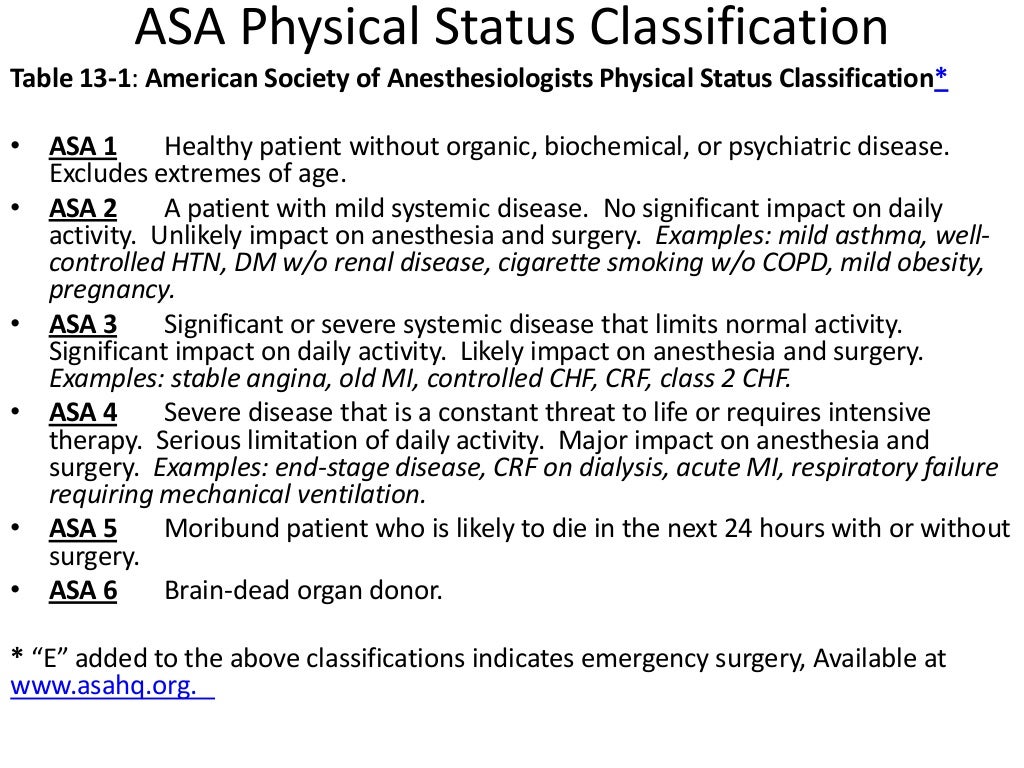 ASA Physical Status Classification

Table 13-1: American Society of Anesthesiologists Physical Status Classification*

• ASA 1 Healthy patient without organic, biochemical, or psychiatric disease. Excludes extremes of age.
• ASA 2 A patient with mild systemic disease. No significant impact on daily activity. Unlikely impact on anesthesia and surgery. Examples: mild asthma, well-controlled HTN, DM w/o renal disease, cigarette smoking w/o COPD, mild obesity, pregnancy.
• ASA 3 Significant or severe systemic disease that limits normal activity. Significant impact on daily activity. Likely impact on anesthesia and surgery. Examples: stable angina, old MI, controlled CHF, CRF, class 2 CHF.
• ASA 4 Severe disease that is a constant threat to life or requires intensive therapy. Serious limitation of daily activity. Major impact on anesthesia and surgery. Examples: end-stage disease, CRF on dialysis, acute MI, respiratory failure requiring mechanical ventilation.
• ASA 5 Moribund patient who is likely to die in the next 24 hours with or without surgery.
• ASA 6 Brain-dead organ donor.

* "E" added to the above classifications indicates emergency surgery, Available at www.asahq.org.